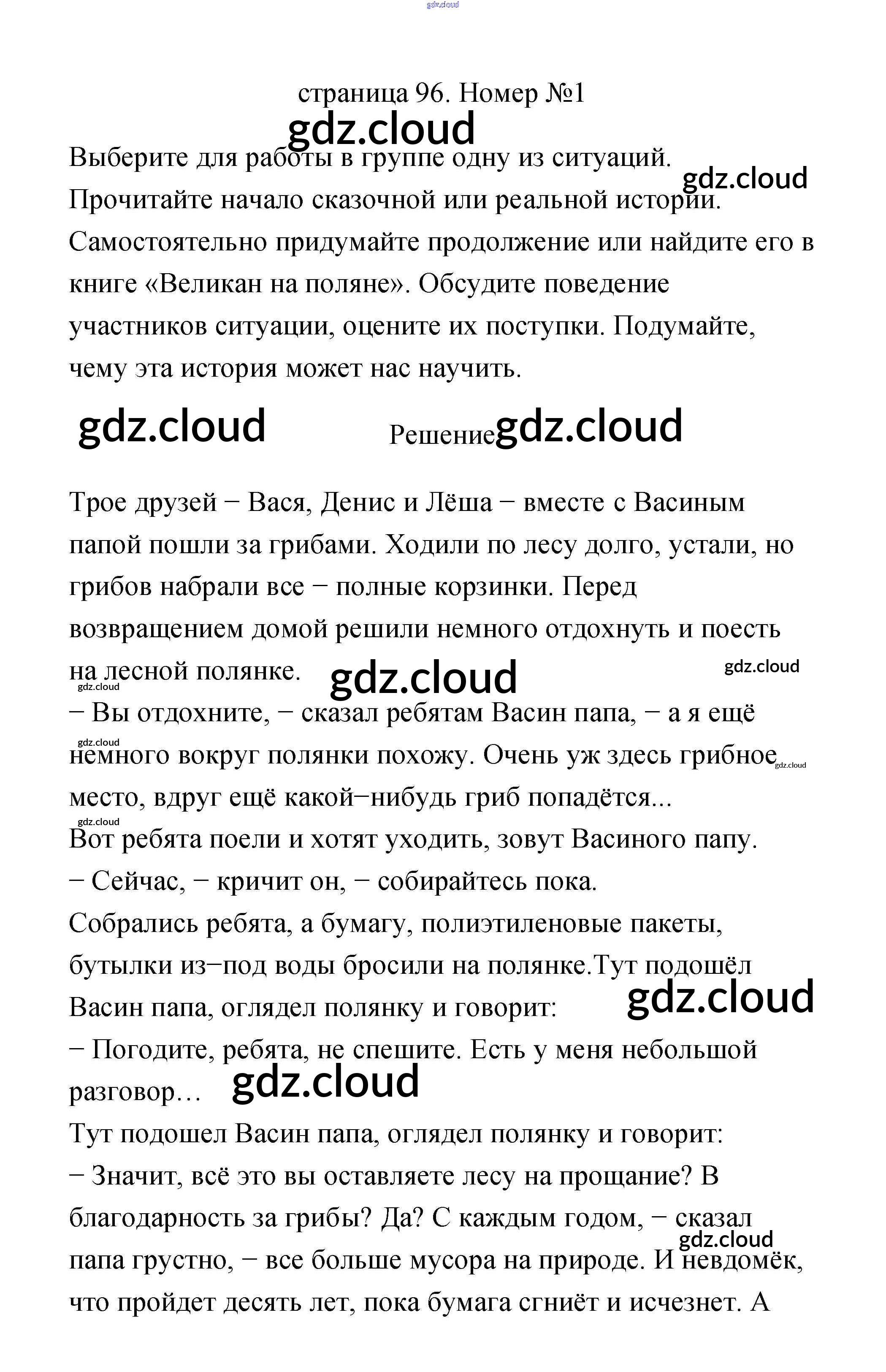 gdz.cloud

страница 96. Номер №1

gdz.cloud

Выберите для работы в группе одну из ситуаций. Прочитайте начало сказочной или реальной истории. Самостоятельно придумайте продолжение или найдите его в книге «Великан на поляне». Обсудите поведение участников ситуации, оцените их поступки. Подумайте, чему эта история может нас научить.

gdz.cloud

gdz.cloud

Решение

gdz.cloud

Трое друзей − Вася, Денис и Лёша − вместе с Васиным папой пошли за грибами. Ходили по лесу долго, устали, но грибов набрали все − полные корзинки. Перед возвращением домой решили немного отдохнуть и поесть на лесной полянке.

gdz.cloud

gdz.cloud

gdz.cloud

− Вы отдохните, − сказал ребятам Васин папа, − а я ещё немного вокруг полянки похожу. Очень уж здесь грибное место, вдруг ещё какой−нибудь гриб попадётся...

gdz.cloud

gdz.cloud

gdz.cloud

Вот ребята поели и хотят уходить, зовут Васиного папу.
− Сейчас, − кричит он, − собирайтесь пока.
Собрались ребята, а бумагу, полиэтиленовые пакеты, бутылки из−под воды бросили на полянке.Тут подошёл Васин папа, оглядел полянку и говорит:

gdz.cloud

− Погодите, ребята, не спешите. Есть у меня небольшой разговор…

gdz.cloud

Тут подошел Васин папа, оглядел полянку и говорит:
− Значит, всё это вы оставляете лесу на прощание? В благодарность за грибы? Да? С каждым годом, − сказал папа грустно, − все больше мусора на природе. И невдомёк, что пройдет десять лет, пока бумага сгниёт и исчезнет. А

gdz.cloud